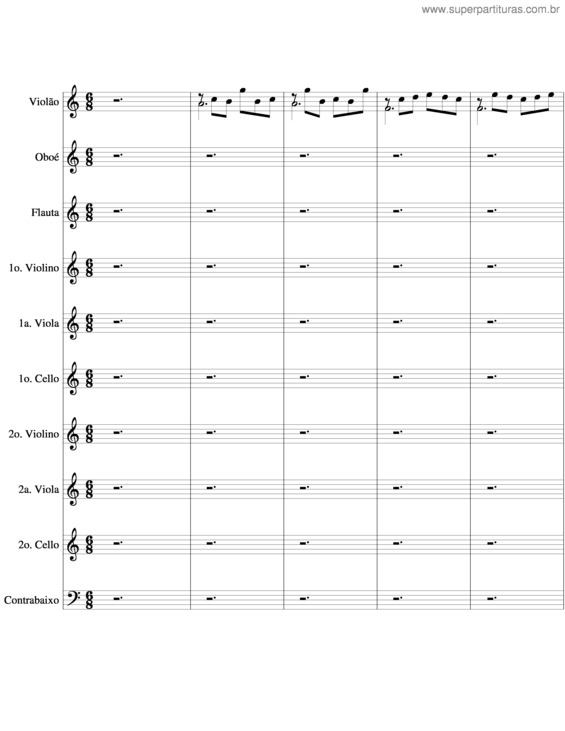 www.superpartituras.com.br

Violão
Oboé
Flauta
1o. Violino
1a. Viola
1o. Cello
2o. Violino
2a. Viola
2o. Cello
Contrabaixo